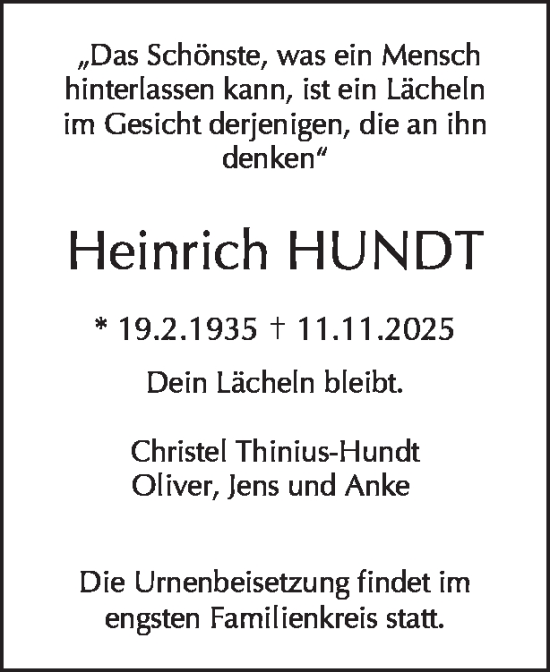 „Das Schönste, was ein Mensch hinterlassen kann, ist ein Lächeln im Gesicht derjenigen, die an ihn denken“

Heinrich HUNDT

* 19.2.1935 † 11.11.2025

Dein Lächeln bleibt.

Christel Thinius-Hundt
Oliver, Jens und Anke

Die Urnenbeisetzung findet im engsten Familienkreis statt.